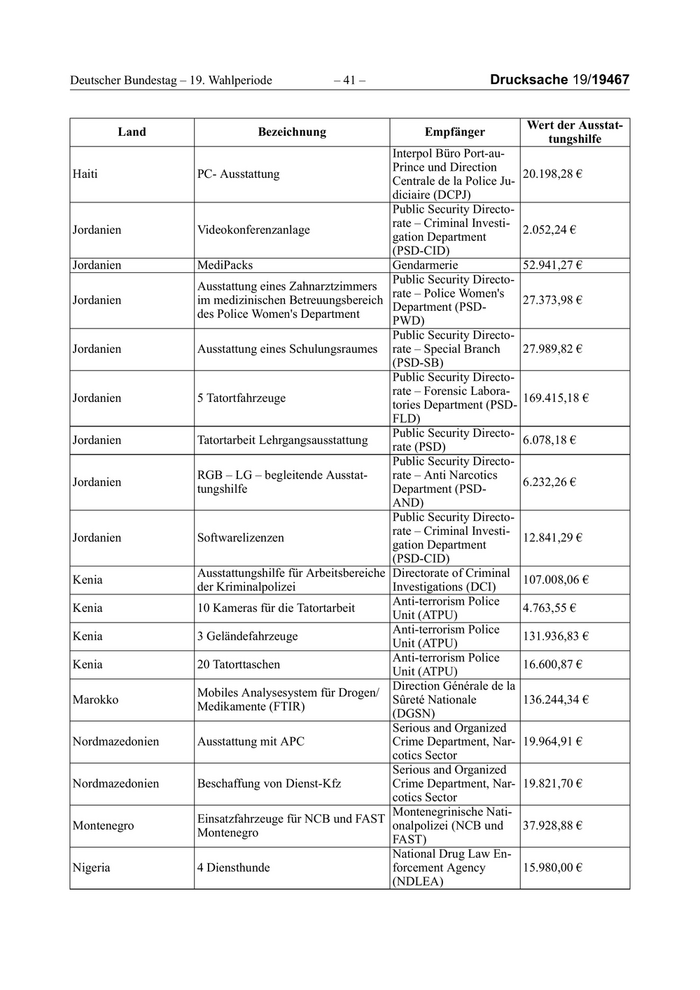 Deutscher Bundestag – 19. Wahlperiode – 41 – Drucksache 19/19467

| Land | Bezeichnung | Empfänger | Wert der Ausstattungshilfe |
|---|---|---|---|
| Haiti | PC- Ausstattung | Interpol Büro Port-au-Prince und Direction Centrale de la Police Judiciaire (DCPJ) | 20.198,28 € |
| Jordanien | Videokonferenzanlage | Public Security Directorate – Criminal Investigation Department (PSD-CID) | 2.052,24 € |
| Jordanien | MediPacks | Gendarmerie | 52.941,27 € |
| Jordanien | Ausstattung eines Zahnarztzimmers im medizinischen Betreuungsbereich des Police Women's Department | Public Security Directorate – Police Women's Department (PSD-PWD) | 27.373,98 € |
| Jordanien | Ausstattung eines Schulungsraumes | Public Security Directorate – Special Branch (PSD-SB) | 27.989,82 € |
| Jordanien | 5 Tatortfahrzeuge | Public Security Directorate – Forensic Laboratories Department (PSD-FLD) | 169.415,18 € |
| Jordanien | Tatortarbeit Lehrgangsausstattung | Public Security Directorate (PSD) | 6.078,18 € |
| Jordanien | RGB – LG – begleitende Ausstattungshilfe | Public Security Directorate – Anti Narcotics Department (PSD-AND) | 6.232,26 € |
| Jordanien | Softwarelizenzen | Public Security Directorate – Criminal Investigation Department (PSD-CID) | 12.841,29 € |
| Kenia | Ausstattungshilfe für Arbeitsbereiche der Kriminalpolizei | Directorate of Criminal Investigations (DCI) | 107.008,06 € |
| Kenia | 10 Kameras für die Tatortarbeit | Anti-terrorism Police Unit (ATPU) | 4.763,55 € |
| Kenia | 3 Geländefahrzeuge | Anti-terrorism Police Unit (ATPU) | 131.936,83 € |
| Kenia | 20 Tatorttaschen | Anti-terrorism Police Unit (ATPU) | 16.600,87 € |
| Marokko | Mobiles Analysesystem für Drogen/ Medikamente (FTIR) | Direction Générale de la Sûreté Nationale (DGSN) | 136.244,34 € |
| Nordmazedonien | Ausstattung mit APC | Serious and Organized Crime Department, Narcotics Sector | 19.964,91 € |
| Nordmazedonien | Beschaffung von Dienst-Kfz | Serious and Organized Crime Department, Narcotics Sector | 19.821,70 € |
| Montenegro | Einsatzfahrzeuge für NCB und FAST Montenegro | Montenegrinische Nationalpolizei (NCB und FAST) | 37.928,88 € |
| Nigeria | 4 Diensthunde | National Drug Law Enforcement Agency (NDLEA) | 15.980,00 € |